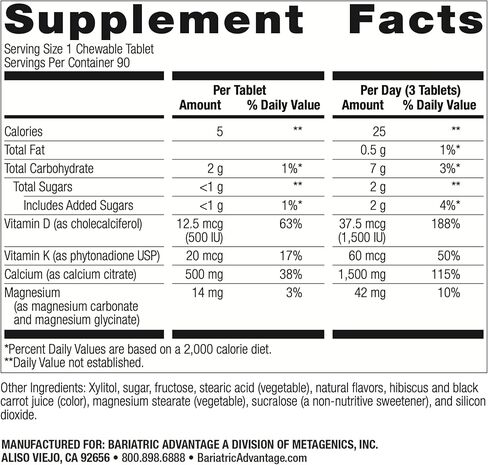 Supplement Facts

Serving Size 1 Chewable Tablet
Servings Per Container 90

| | Per Tablet Amount | Per Tablet % Daily Value | Per Day (3 Tablets) Amount | Per Day (3 Tablets) % Daily Value |
|---|---|---|---|---|
| Calories | 5 | ** | 25 | ** |
| Total Fat | | | 0.5 g | 1%* |
| Total Carbohydrate | 2 g | 1%* | 7 g | 3%* |
| Total Sugars | <1 g | ** | 2 g | ** |
| Includes Added Sugars | <1 g | 1%* | 2 g | 4%* |
| Vitamin D (as cholecalciferol) | 12.5 mcg (500 IU) | 63% | 37.5 mcg (1,500 IU) | 188% |
| Vitamin K (as phytonadione USP) | 20 mcg | 17% | 60 mcg | 50% |
| Calcium (as calcium citrate) | 500 mg | 38% | 1,500 mg | 115% |
| Magnesium (as magnesium carbonate and magnesium glycinate) | 14 mg | 3% | 42 mg | 10% |

*Percent Daily Values are based on a 2,000 calorie diet.
**Daily Value not established.

Other Ingredients: Xylitol, sugar, fructose, stearic acid (vegetable), natural flavors, hibiscus and black carrot juice (color), magnesium stearate (vegetable), sucralose (a non-nutritive sweetener), and silicon dioxide.

MANUFACTURED FOR: BARIATRIC ADVANTAGE A DIVISION OF METAGENICS, INC.
ALISO VIEJO, CA 92656 • 800.898.6888 • BariatricAdvantage.com